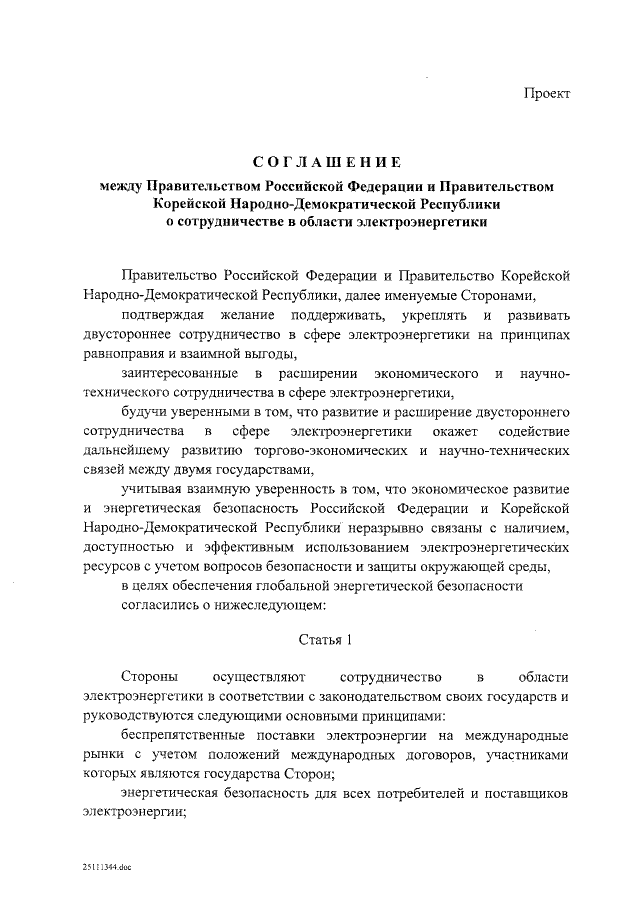 Проект

СОГЛАШЕНИЕ
между Правительством Российской Федерации и Правительством Корейской Народно-Демократической Республики о сотрудничестве в области электроэнергетики

Правительство Российской Федерации и Правительство Корейской Народно-Демократической Республики, далее именуемые Сторонами,

подтверждая желание поддерживать, укреплять и развивать двустороннее сотрудничество в сфере электроэнергетики на принципах равноправия и взаимной выгоды,

заинтересованные в расширении экономического и научно-технического сотрудничества в сфере электроэнергетики,

будучи уверенными в том, что развитие и расширение двустороннего сотрудничества в сфере электроэнергетики окажет содействие дальнейшему развитию торгово-экономических и научно-технических связей между двумя государствами,

учитывая взаимную уверенность в том, что экономическое развитие и энергетическая безопасность Российской Федерации и Корейской Народно-Демократической Республики неразрывно связаны с наличием, доступностью и эффективным использованием электроэнергетических ресурсов с учетом вопросов безопасности и защиты окружающей среды,

в целях обеспечения глобальной энергетической безопасности

согласились о нижеследующем:

Статья 1

Стороны осуществляют сотрудничество в области электроэнергетики в соответствии с законодательством своих государств и руководствуются следующими основными принципами:

беспрепятственные поставки электроэнергии на международные рынки с учетом положений международных договоров, участниками которых являются государства Сторон;

энергетическая безопасность для всех потребителей и поставщиков электроэнергии;

25111344.doc